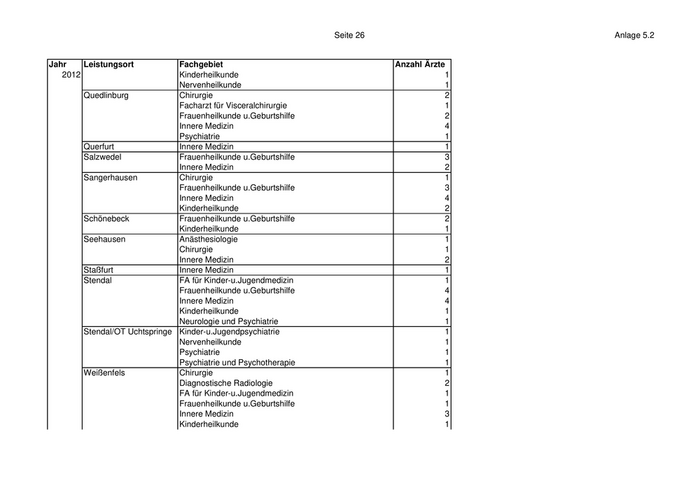 Seite 26

Anlage 5.2

| Jahr | Leistungsort | Fachgebiet | Anzahl Ärzte |
|---|---|---|---|
| 2012 | | Kinderheilkunde | 1 |
| | | Nervenheilkunde | 1 |
| | Quedlinburg | Chirurgie | 2 |
| | | Facharzt für Visceralchirurgie | 1 |
| | | Frauenheilkunde u.Geburtshilfe | 2 |
| | | Innere Medizin | 4 |
| | | Psychiatrie | 1 |
| | Querfurt | Innere Medizin | 1 |
| | Salzwedel | Frauenheilkunde u.Geburtshilfe | 3 |
| | | Innere Medizin | 2 |
| | Sangerhausen | Chirurgie | 1 |
| | | Frauenheilkunde u.Geburtshilfe | 3 |
| | | Innere Medizin | 4 |
| | | Kinderheilkunde | 2 |
| | Schönebeck | Frauenheilkunde u.Geburtshilfe | 2 |
| | | Kinderheilkunde | 1 |
| | Seehausen | Anästhesiologie | 1 |
| | | Chirurgie | 1 |
| | | Innere Medizin | 2 |
| | Staßfurt | Innere Medizin | 1 |
| | Stendal | FA für Kinder-u.Jugendmedizin | 1 |
| | | Frauenheilkunde u.Geburtshilfe | 4 |
| | | Innere Medizin | 4 |
| | | Kinderheilkunde | 1 |
| | | Neurologie und Psychiatrie | 1 |
| | Stendal/OT Uchtspringe | Kinder-u.Jugendpsychiatrie | 1 |
| | | Nervenheilkunde | 1 |
| | | Psychiatrie | 1 |
| | | Psychiatrie und Psychotherapie | 1 |
| | Weißenfels | Chirurgie | 1 |
| | | Diagnostische Radiologie | 2 |
| | | FA für Kinder-u.Jugendmedizin | 1 |
| | | Frauenheilkunde u.Geburtshilfe | 1 |
| | | Innere Medizin | 3 |
| | | Kinderheilkunde | 1 |